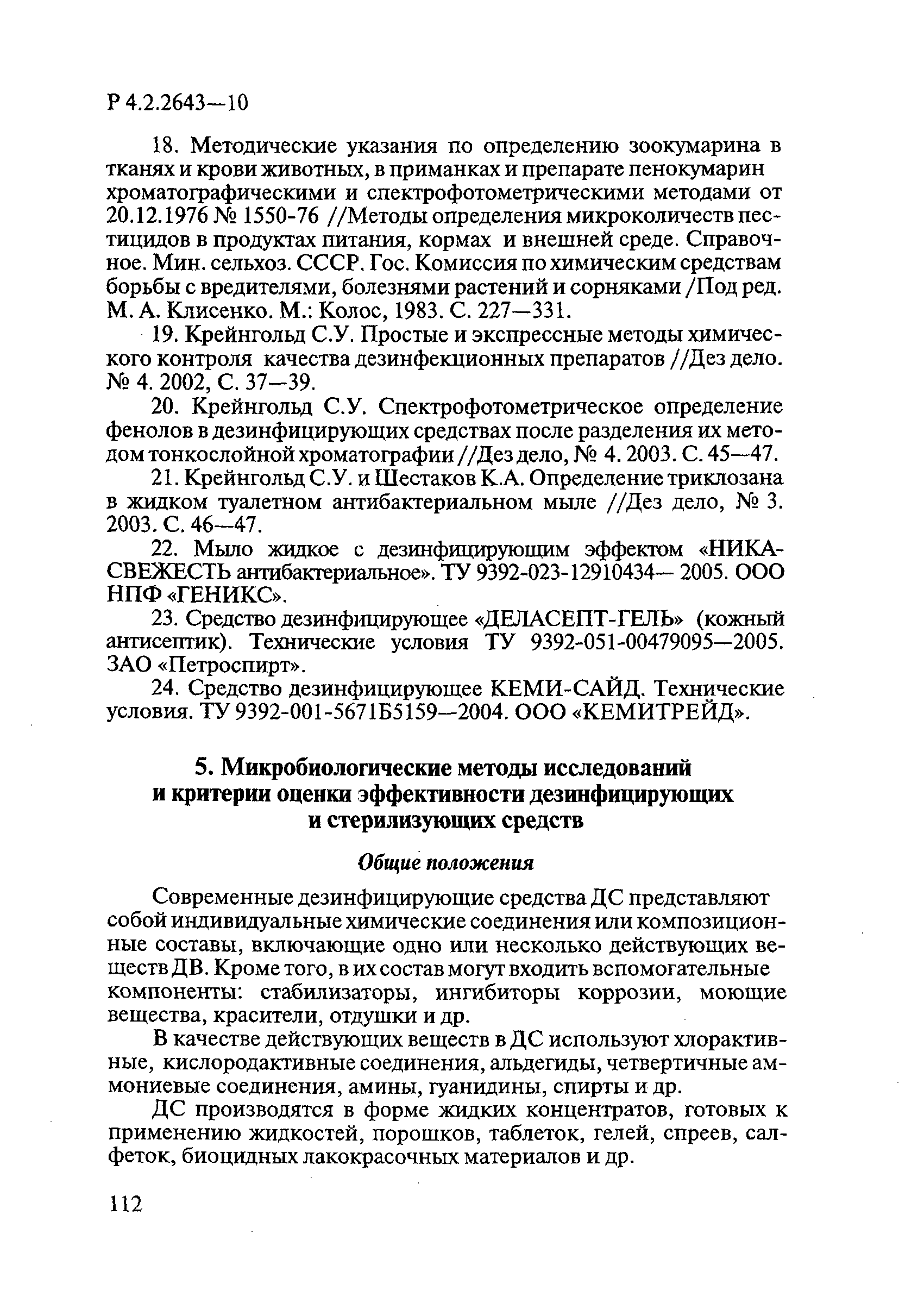 Р 4.2.2643—10

18. Методические указания по определению зоокумарина в тканях и крови животных, в приманках и препарате пенокумарин хроматографическими и спектрофотометрическими методами от 20.12.1976 № 1550-76 //Методы определения микроколичеств пестицидов в продуктах питания, кормах и внешней среде. Справочное. Мин. сельхоз. СССР. Гос. Комиссия по химическим средствам борьбы с вредителями, болезнями растений и сорняками /Под ред. М. А. Клисенко. М.: Колос, 1983. С. 227—331.

19. Крейнгольд С.У. Простые и экспрессные методы химического контроля качества дезинфекционных препаратов //Дез дело. № 4. 2002, С. 37—39.

20. Крейнгольд С.У. Спектрофотометрическое определение фенолов в дезинфицирующих средствах после разделения их методом тонкослойной хроматографии //Дез дело, № 4. 2003. С. 45—47.

21. Крейнгольд С.У. и Шестаков К.А. Определение триклозана в жидком туалетном антибактериальном мыле //Дез дело, № 3. 2003. С. 46—47.

22. Мыло жидкое с дезинфицирующим эффектом «НИКА-СВЕЖЕСТЬ антибактериальное». ТУ 9392-023-12910434— 2005. ООО НПФ «ГЕНИКС».

23. Средство дезинфицирующее «ДЕЛАСЕПТ-ГЕЛЬ» (кожный антисептик). Технические условия ТУ 9392-051-00479095—2005. ЗАО «Петроспирт».

24. Средство дезинфицирующее КЕМИ-САЙД. Технические условия. ТУ 9392-001-5671Б5159—2004. ООО «КЕМИТРЕЙД».

5. Микробиологические методы исследований и критерии оценки эффективности дезинфицирующих и стерилизующих средств

Общие положения

Современные дезинфицирующие средства ДС представляют собой индивидуальные химические соединения или композиционные составы, включающие одно или несколько действующих веществ ДВ. Кроме того, в их состав могут входить вспомогательные компоненты: стабилизаторы, ингибиторы коррозии, моющие вещества, красители, отдушки и др.

В качестве действующих веществ в ДС используют хлорактивные, кислородактивные соединения, альдегиды, четвертичные аммониевые соединения, амины, гуанидины, спирты и др.

ДС производятся в форме жидких концентратов, готовых к применению жидкостей, порошков, таблеток, гелей, спреев, салфеток, биоцидных лакокрасочных материалов и др.

112